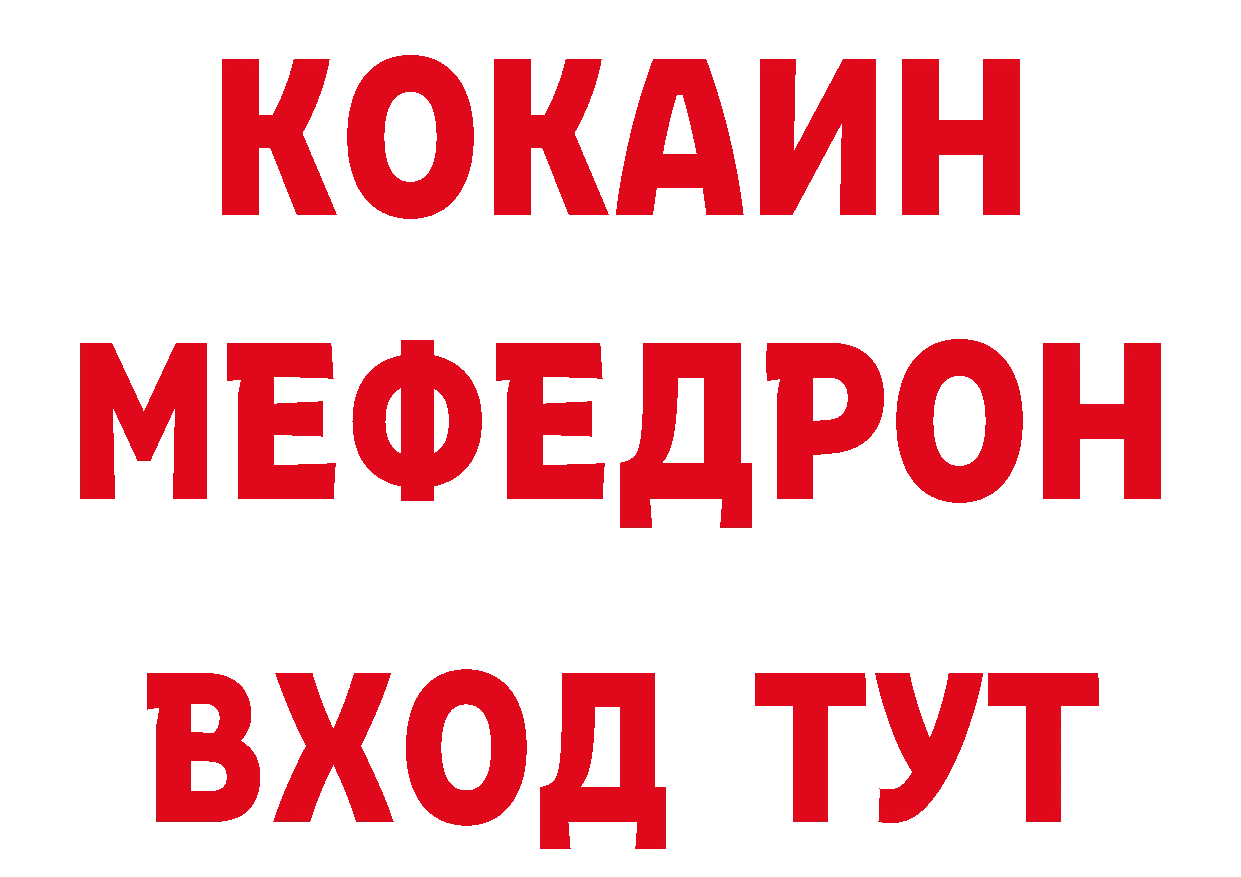 КОКАИН
МЕФЕДРОН
ВХОД ТУТ